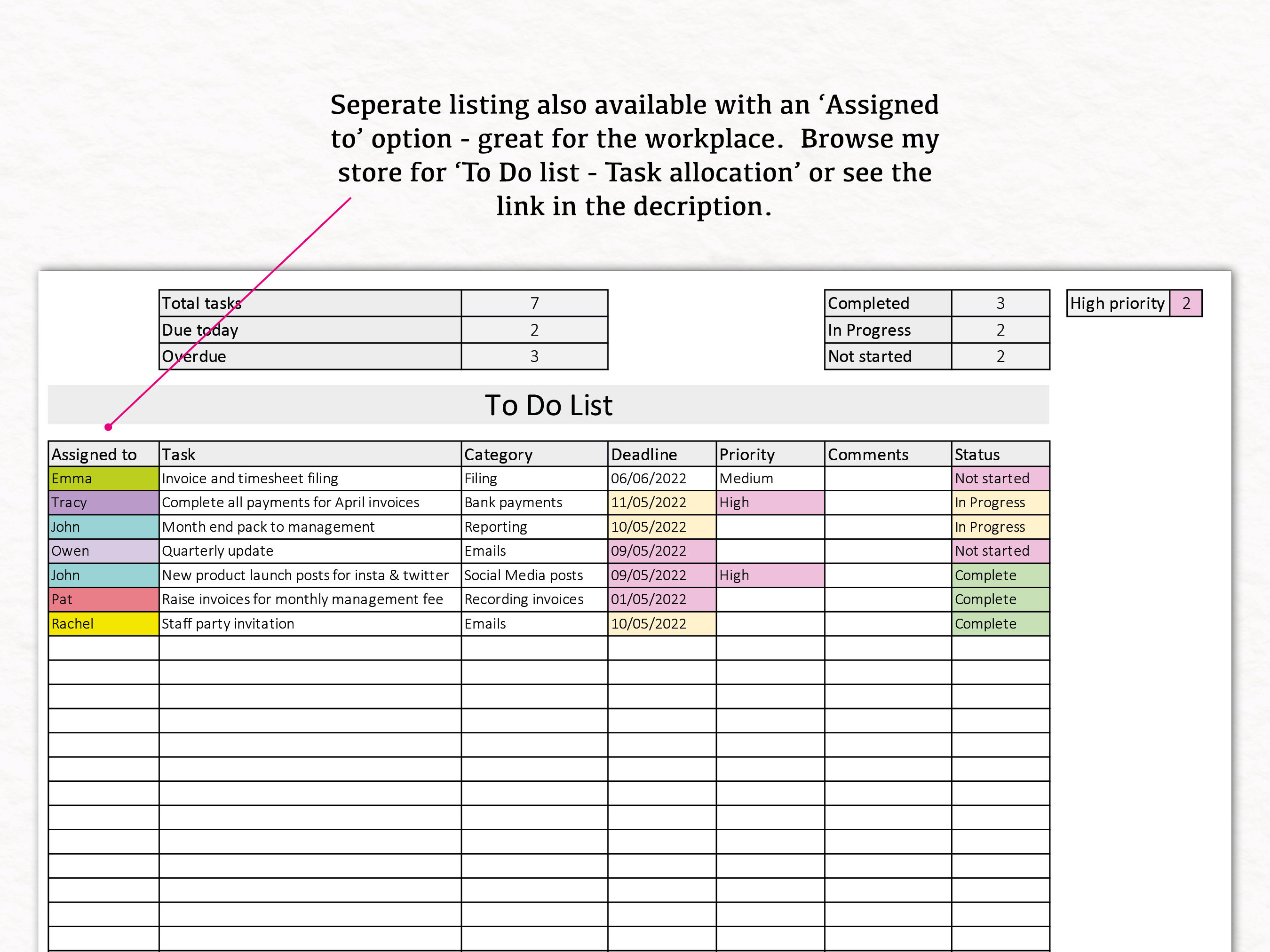 Seperate listing also available with an ‘Assigned to’ option - great for the workplace. Browse my store for ‘To Do list - Task allocation’ or see the link in the decription.

| Total tasks | 7 |
|---|---|
| Due today | 2 |
| Overdue | 3 |

| Completed | 3 |
|---|---|
| In Progress | 2 |
| Not started | 2 |

| High priority | 2 |
|---|---|

To Do List

| Assigned to | Task | Category | Deadline | Priority | Comments | Status |
|---|---|---|---|---|---|---|
| Emma | Invoice and timesheet filing | Filing | 06/06/2022 | Medium | | Not started |
| Tracy | Complete all payments for April invoices | Bank payments | 11/05/2022 | High | | In Progress |
| John | Month end pack to management | Reporting | 10/05/2022 | | | In Progress |
| Owen | Quarterly update | Emails | 09/05/2022 | | | Not started |
| John | New product launch posts for insta & twitter | Social Media posts | 09/05/2022 | High | | Complete |
| Pat | Raise invoices for monthly management fee | Recording invoices | 01/05/2022 | | | Complete |
| Rachel | Staff party invitation | Emails | 10/05/2022 | | | Complete |